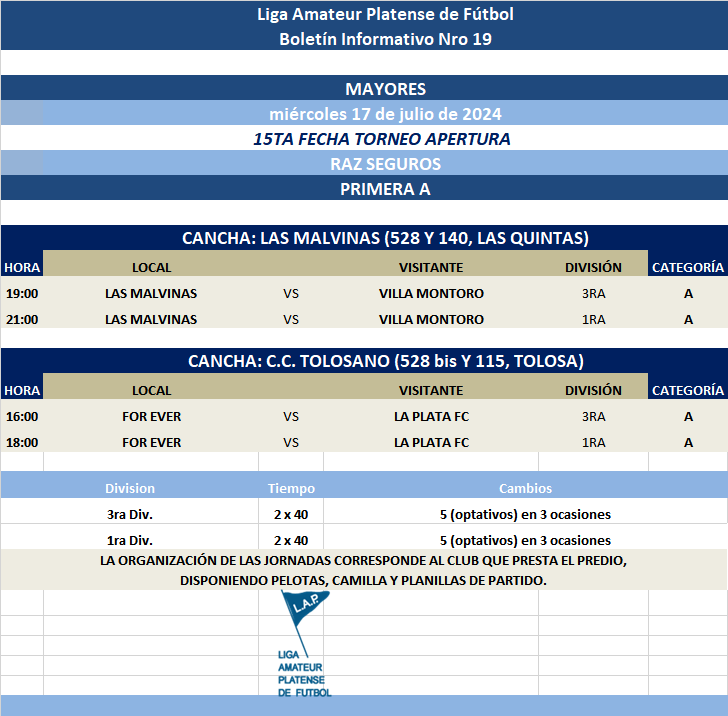 Liga Amateur Platense de Fútbol
Boletín Informativo Nro 19

MAYORES
miércoles 17 de julio de 2024
15TA FECHA TORNEO APERTURA
RAZ SEGUROS
PRIMERA A

CANCHA: LAS MALVINAS (528 Y 140, LAS QUINTAS)

| HORA | LOCAL | | VISITANTE | DIVISIÓN | CATEGORÍA |
|---|---|---|---|---|---|
| 19:00 | LAS MALVINAS | VS | VILLA MONTORO | 3RA | A |
| 21:00 | LAS MALVINAS | VS | VILLA MONTORO | 1RA | A |

CANCHA: C.C. TOLOSANO (528 bis Y 115, TOLOSA)

| HORA | LOCAL | | VISITANTE | DIVISIÓN | CATEGORÍA |
|---|---|---|---|---|---|
| 16:00 | FOR EVER | VS | LA PLATA FC | 3RA | A |
| 18:00 | FOR EVER | VS | LA PLATA FC | 1RA | A |

| Division | Tiempo | Cambios |
|---|---|---|
| 3ra Div. | 2 x 40 | 5 (optativos) en 3 ocasiones |
| 1ra Div. | 2 x 40 | 5 (optativos) en 3 ocasiones |

LA ORGANIZACIÓN DE LAS JORNADAS CORRESPONDE AL CLUB QUE PRESTA EL PREDIO, DISPONIENDO PELOTAS, CAMILLA Y PLANILLAS DE PARTIDO.

L.A.P.
LIGA AMATEUR PLATENSE DE FUTBOL